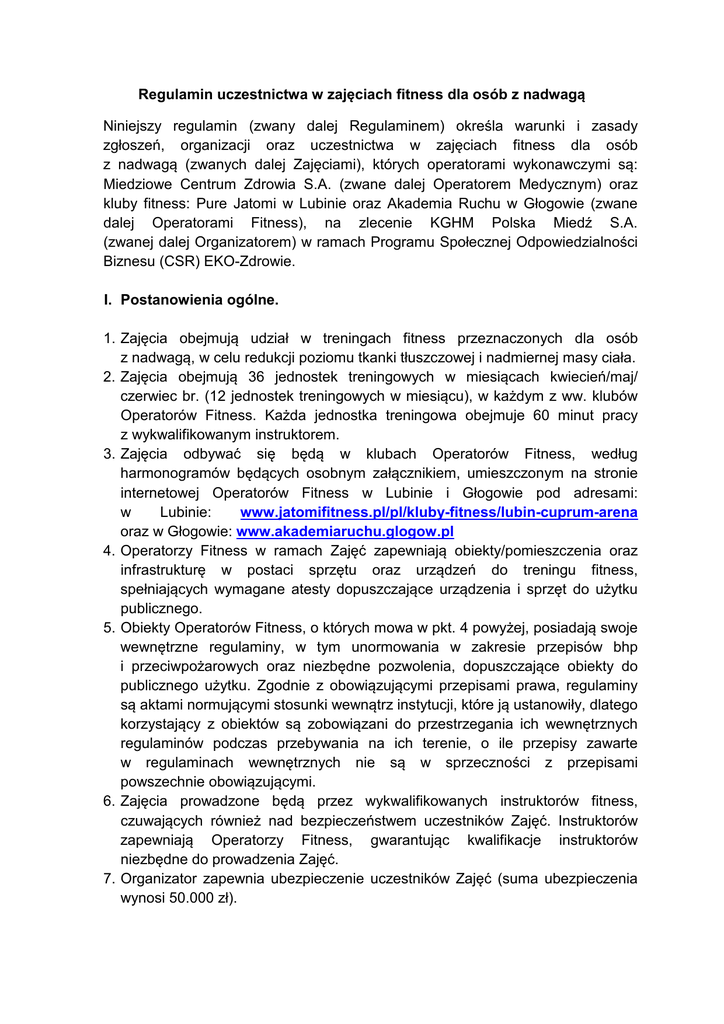 Regulamin uczestnictwa w zajęciach fitness dla osób z nadwagą

Niniejszy regulamin (zwany dalej Regulaminem) określa warunki i zasady zgłoszeń, organizacji oraz uczestnictwa w zajęciach fitness dla osób z nadwagą (zwanych dalej Zajęciami), których operatorami wykonawczymi są: Miedziowe Centrum Zdrowia S.A. (zwane dalej Operatorem Medycznym) oraz kluby fitness: Pure Jatomi w Lubinie oraz Akademia Ruchu w Głogowie (zwane dalej Operatorami Fitness), na zlecenie KGHM Polska Miedź S.A. (zwanej dalej Organizatorem) w ramach Programu Społecznej Odpowiedzialności Biznesu (CSR) EKO-Zdrowie.

I. Postanowienia ogólne.

1. Zajęcia obejmują udział w treningach fitness przeznaczonych dla osób z nadwagą, w celu redukcji poziomu tkanki tłuszczowej i nadmiernej masy ciała.
2. Zajęcia obejmują 36 jednostek treningowych w miesiącach kwiecień/maj/ czerwiec br. (12 jednostek treningowych w miesiącu), w każdym z ww. klubów Operatorów Fitness. Każda jednostka treningowa obejmuje 60 minut pracy z wykwalifikowanym instruktorem.
3. Zajęcia odbywać się będą w klubach Operatorów Fitness, według harmonogramów będących osobnym załącznikiem, umieszczonym na stronie internetowej Operatorów Fitness w Lubinie i Głogowie pod adresami: w Lubinie: www.jatomifitness.pl/pl/kluby-fitness/lubin-cuprum-arena oraz w Głogowie: www.akademiaruchu.glogow.pl
4. Operatorzy Fitness w ramach Zajęć zapewniają obiekty/pomieszczenia oraz infrastrukturę w postaci sprzętu oraz urządzeń do treningu fitness, spełniających wymagane atesty dopuszczające urządzenia i sprzęt do użytku publicznego.
5. Obiekty Operatorów Fitness, o których mowa w pkt. 4 powyżej, posiadają swoje wewnętrzne regulaminy, w tym unormowania w zakresie przepisów bhp i przeciwpożarowych oraz niezbędne pozwolenia, dopuszczające obiekty do publicznego użytku. Zgodnie z obowiązującymi przepisami prawa, regulaminy są aktami normującymi stosunki wewnątrz instytucji, które ją ustanowiły, dlatego korzystający z obiektów są zobowiązani do przestrzegania ich wewnętrznych regulaminów podczas przebywania na ich terenie, o ile przepisy zawarte w regulaminach wewnętrznych nie są w sprzeczności z przepisami powszechnie obowiązującymi.
6. Zajęcia prowadzone będą przez wykwalifikowanych instruktorów fitness, czuwających również nad bezpieczeństwem uczestników Zajęć. Instruktorów zapewniają Operatorzy Fitness, gwarantując kwalifikacje instruktorów niezbędne do prowadzenia Zajęć.
7. Organizator zapewnia ubezpieczenie uczestników Zajęć (suma ubezpieczenia wynosi 50.000 zł).